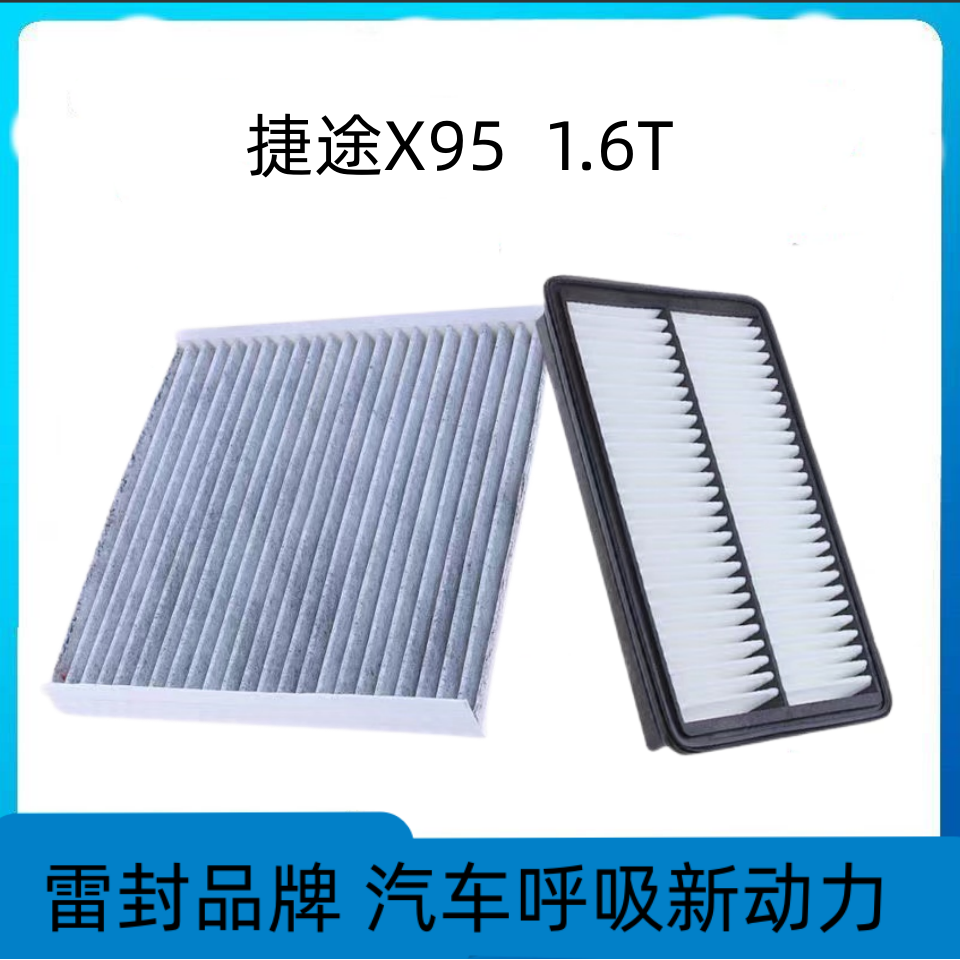 捷途X95  1.6T

雷封品牌 汽车呼吸新动力